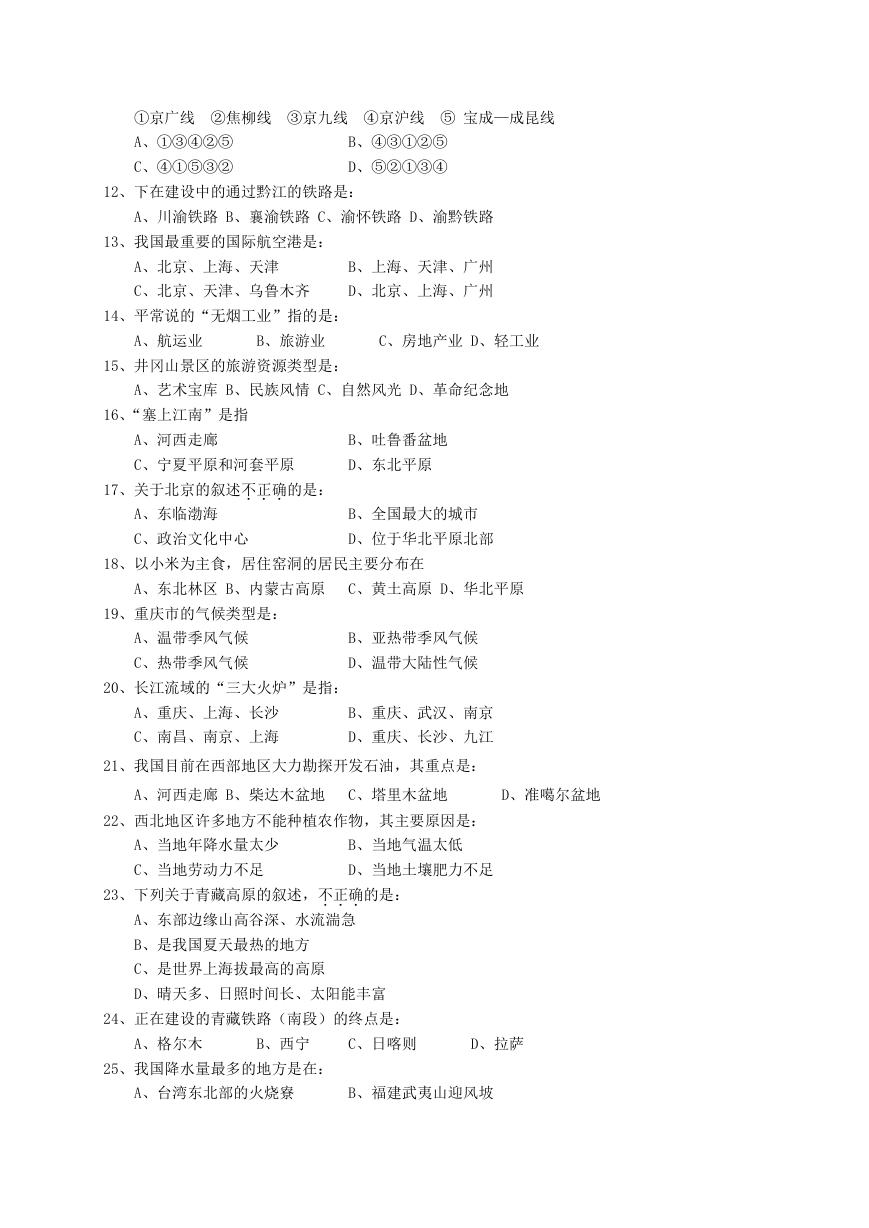 ①京广线 ②焦柳线 ③京九线 ④京沪线 ⑤ 宝成—成昆线
A、①③④②⑤ B、④③①②⑤
C、④①⑤③② D、⑤②①③④
12、下在建设中的通过黔江的铁路是：
A、川渝铁路 B、襄渝铁路 C、渝怀铁路 D、渝黔铁路
13、我国最重要的国际航空港是：
A、北京、上海、天津 B、上海、天津、广州
C、北京、天津、乌鲁木齐 D、北京、上海、广州
14、平常说的“无烟工业”指的是：
A、航运业 B、旅游业 C、房地产业 D、轻工业
15、井冈山景区的旅游资源类型是：
A、艺术宝库 B、民族风情 C、自然风光 D、革命纪念地
16、“塞上江南”是指
A、河西走廊 B、吐鲁番盆地
C、宁夏平原和河套平原 D、东北平原
17、关于北京的叙述不正确的是：
A、东临渤海 B、全国最大的城市
C、政治文化中心 D、位于华北平原北部
18、以小米为主食，居住窑洞的居民主要分布在
A、东北林区 B、内蒙古高原 C、黄土高原 D、华北平原
19、重庆市的气候类型是：
A、温带季风气候 B、亚热带季风气候
C、热带季风气候 D、温带大陆性气候
20、长江流域的“三大火炉”是指：
A、重庆、上海、长沙 B、重庆、武汉、南京
C、南昌、南京、上海 D、重庆、长沙、九江
21、我国目前在西部地区大力勘探开发石油，其重点是：
A、河西走廊 B、柴达木盆地 C、塔里木盆地 D、准噶尔盆地
22、西北地区许多地方不能种植农作物，其主要原因是：
A、当地年降水量太少 B、当地气温太低
C、当地劳动力不足 D、当地土壤肥力不足
23、下列关于青藏高原的叙述，不正确的是：
A、东部边缘山高谷深、水流湍急
B、是我国夏天最热的地方
C、是世界上海拔最高的高原
D、晴天多、日照时间长、太阳能丰富
24、正在建设的青藏铁路（南段）的终点是：
A、格尔木 B、西宁 C、日喀则 D、拉萨
25、我国降水量最多的地方是在：
A、台湾东北部的火烧寮 B、福建武夷山迎风坡